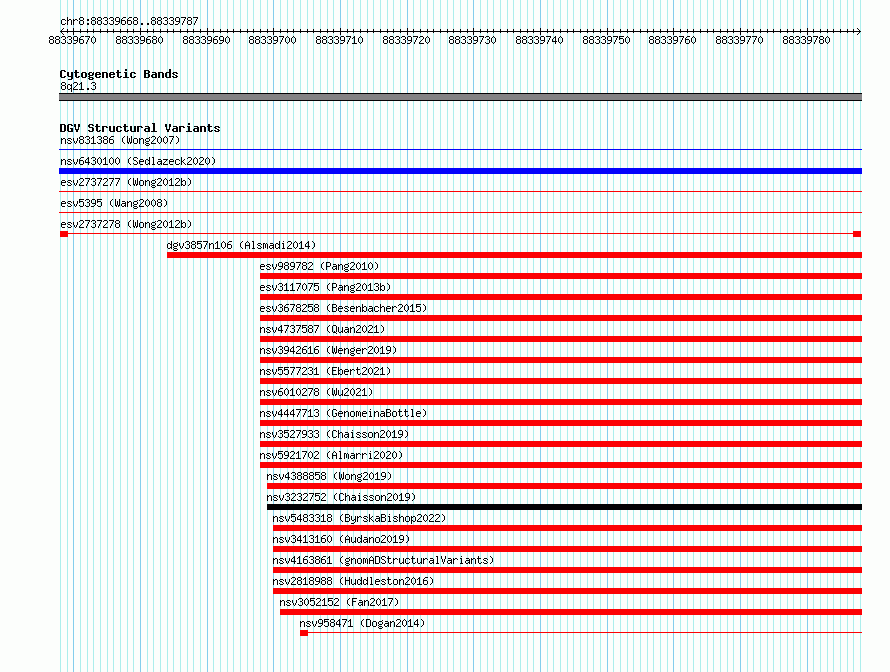 chr8:88339668..88339787

88339670 88339680 88339690 88339700 88339710 88339720 88339730 88339740 88339750 88339760 88339770 88339780

Cytogenetic Bands
8q21.3

DGV Structural Variants
nsv831386 (Wong2007)
nsv6430100 (Sedlazeck2020)
esv2737277 (Wong2012b)
esv5395 (Wang2008)
esv2737278 (Wong2012b)
dgv3857n106 (Alsmadi2014)
esv989782 (Pang2010)
esv3117075 (Pang2013b)
esv3678258 (Besenbacher2015)
nsv4737587 (Quan2021)
nsv3942616 (Wenger2019)
nsv5577231 (Ebert2021)
nsv6010278 (Wu2021)
nsv4447713 (GenomeinaBottle)
nsv3527933 (Chaisson2019)
nsv5921702 (Almarri2020)
nsv4388858 (Wong2019)
nsv3232752 (Chaisson2019)
nsv5483318 (ByrskaBishop2022)
nsv3413160 (Audano2019)
nsv4163861 (gnomADStructuralVariants)
nsv2818988 (Huddleston2016)
nsv3052152 (Fan2017)
nsv958471 (Dogan2014)